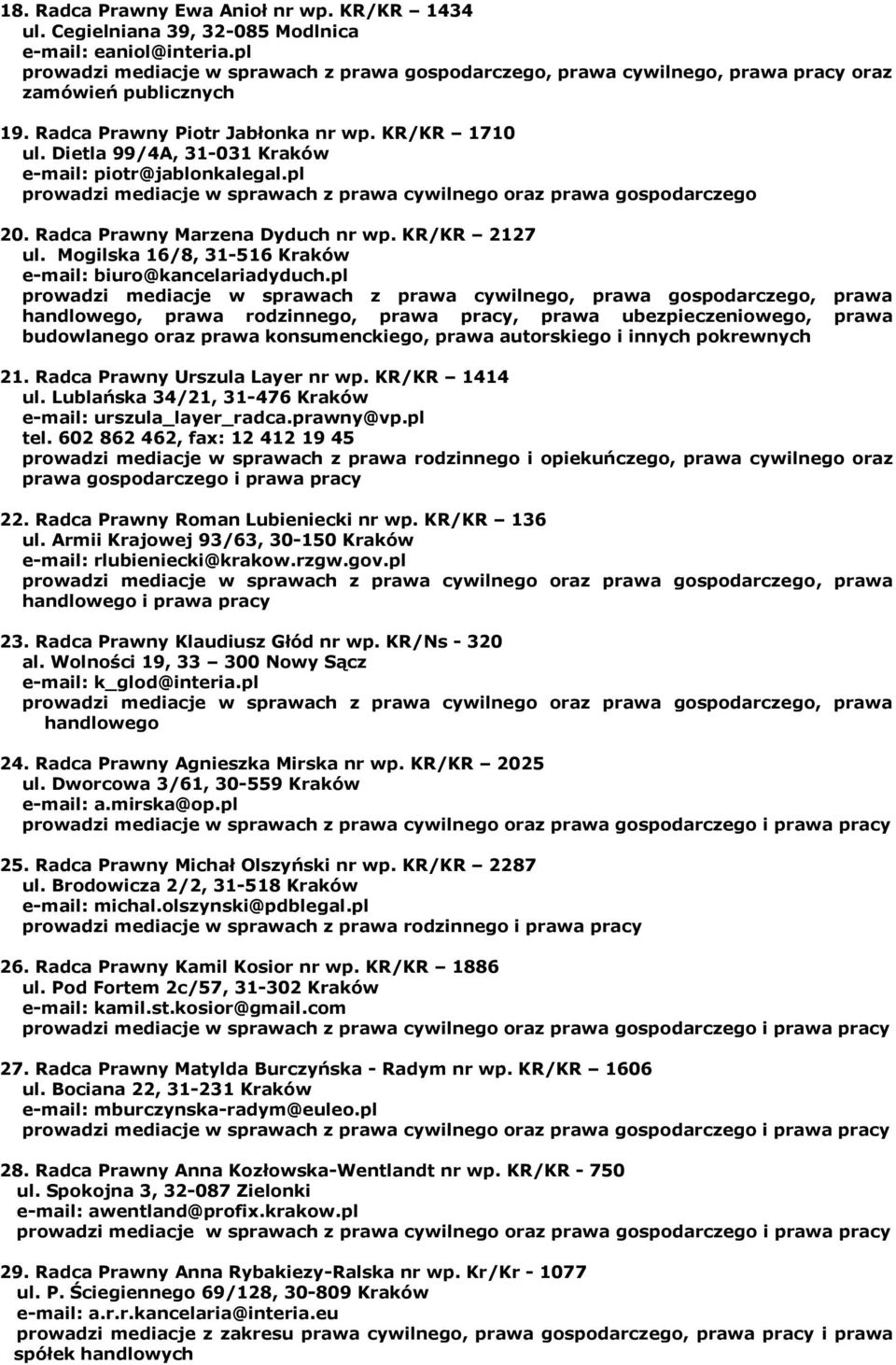 18. Radca Prawny Ewa Anioł nr wp. KR/KR – 1434
ul. Cegielniana 39, 32-085 Modlnica
e-mail: eaniol@interia.pl
prowadzi mediacje w sprawach z prawa gospodarczego, prawa cywilnego, prawa pracy oraz zamówień publicznych

19. Radca Prawny Piotr Jabłonka nr wp. KR/KR – 1710
ul. Dietla 99/4A, 31-031 Kraków
e-mail: piotr@jablonkalegal.pl
prowadzi mediacje w sprawach z prawa cywilnego oraz prawa gospodarczego

20. Radca Prawny Marzena Dyduch nr wp. KR/KR – 2127
ul. Mogilska 16/8, 31-516 Kraków
e-mail: biuro@kancelariadyduch.pl
prowadzi mediacje w sprawach z prawa cywilnego, prawa gospodarczego, prawa handlowego, prawa rodzinnego, prawa pracy, prawa ubezpieczeniowego, prawa budowlanego oraz prawa konsumenckiego, prawa autorskiego i innych pokrewnych

21. Radca Prawny Urszula Layer nr wp. KR/KR – 1414
ul. Lublańska 34/21, 31-476 Kraków
e-mail: urszula_layer_radca.prawny@vp.pl
tel. 602 862 462, fax: 12 412 19 45
prowadzi mediacje w sprawach z prawa rodzinnego i opiekuńczego, prawa cywilnego oraz prawa gospodarczego i prawa pracy

22. Radca Prawny Roman Lubieniecki nr wp. KR/KR – 136
ul. Armii Krajowej 93/63, 30-150 Kraków
e-mail: rlubieniecki@krakow.rzgw.gov.pl
prowadzi mediacje w sprawach z prawa cywilnego oraz prawa gospodarczego, prawa handlowego i prawa pracy

23. Radca Prawny Klaudiusz Głód nr wp. KR/Ns - 320
al. Wolności 19, 33 – 300 Nowy Sącz
e-mail: k_glod@interia.pl
prowadzi mediacje w sprawach z prawa cywilnego oraz prawa gospodarczego, prawa handlowego

24. Radca Prawny Agnieszka Mirska nr wp. KR/KR – 2025
ul. Dworcowa 3/61, 30-559 Kraków
e-mail: a.mirska@op.pl
prowadzi mediacje w sprawach z prawa cywilnego oraz prawa gospodarczego i prawa pracy

25. Radca Prawny Michał Olszyński nr wp. KR/KR – 2287
ul. Brodowicza 2/2, 31-518 Kraków
e-mail: michal.olszynski@pdblegal.pl
prowadzi mediacje w sprawach z prawa rodzinnego i prawa pracy

26. Radca Prawny Kamil Kosior nr wp. KR/KR – 1886
ul. Pod Fortem 2c/57, 31-302 Kraków
e-mail: kamil.st.kosior@gmail.com
prowadzi mediacje w sprawach z prawa cywilnego oraz prawa gospodarczego i prawa pracy

27. Radca Prawny Matylda Burczyńska - Radym nr wp. KR/KR – 1606
ul. Bociana 22, 31-231 Kraków
e-mail: mburczynska-radym@euleo.pl
prowadzi mediacje w sprawach z prawa cywilnego oraz prawa gospodarczego i prawa pracy

28. Radca Prawny Anna Kozłowska-Wentlandt nr wp. KR/KR - 750
ul. Spokojna 3, 32-087 Zielonki
e-mail: awentland@profix.krakow.pl
prowadzi mediacje w sprawach z prawa cywilnego oraz prawa gospodarczego i prawa pracy

29. Radca Prawny Anna Rybakiezy-Ralska nr wp. Kr/Kr - 1077
ul. P. Ściegiennego 69/128, 30-809 Kraków
e-mail: a.r.r.kancelaria@interia.eu
prowadzi mediacje z zakresu prawa cywilnego, prawa gospodarczego, prawa pracy i prawa spółek handlowych